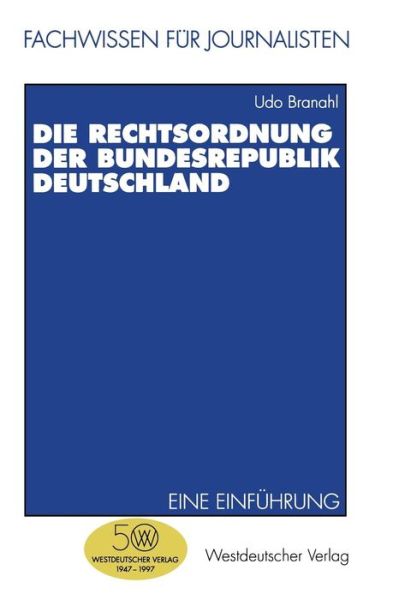 FACHWISSEN FÜR JOURNALISTEN

Udo Branahl

DIE RECHTSORDNUNG DER BUNDESREPUBLIK DEUTSCHLAND

EINE EINFÜHRUNG

50 WV
WESTDEUTSCHER VERLAG
1947 – 1997

Westdeutscher Verlag